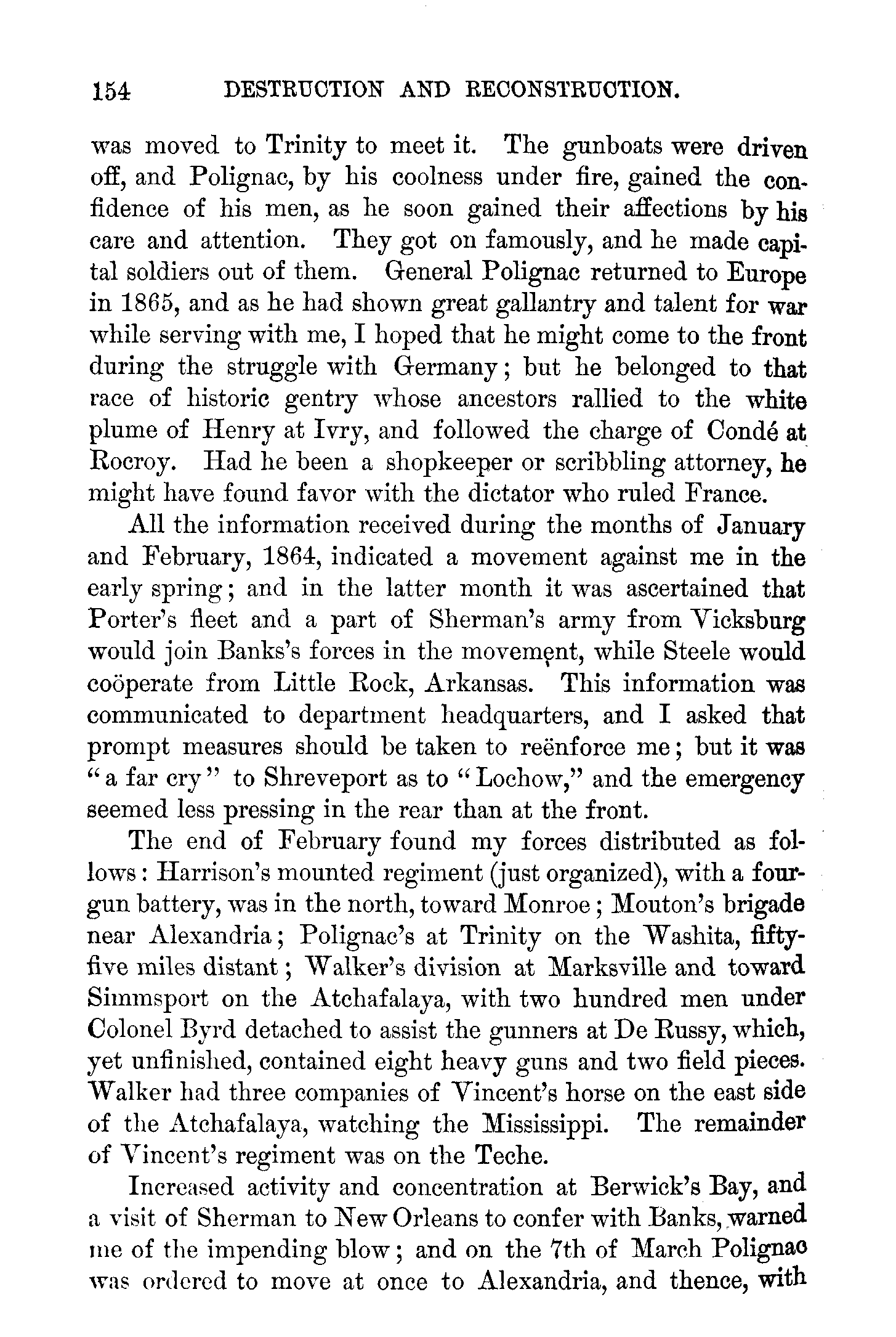 154 DESTRUCTION AND RECONSTRUCTION.

was moved to Trinity to meet it. The gunboats were driven off, and Polignac, by his coolness under fire, gained the confidence of his men, as he soon gained their affections by his care and attention. They got on famously, and he made capital soldiers out of them. General Polignac returned to Europe in 1865, and as he had shown great gallantry and talent for war while serving with me, I hoped that he might come to the front during the struggle with Germany; but he belonged to that race of historic gentry whose ancestors rallied to the white plume of Henry at Ivry, and followed the charge of Condé at Rocroy. Had he been a shopkeeper or scribbling attorney, he might have found favor with the dictator who ruled France.

All the information received during the months of January and February, 1864, indicated a movement against me in the early spring; and in the latter month it was ascertained that Porter's fleet and a part of Sherman's army from Vicksburg would join Banks's forces in the movement, while Steele would coöperate from Little Rock, Arkansas. This information was communicated to department headquarters, and I asked that prompt measures should be taken to reënforce me; but it was "a far cry" to Shreveport as to "Lochow," and the emergency seemed less pressing in the rear than at the front.

The end of February found my forces distributed as follows: Harrison's mounted regiment (just organized), with a four-gun battery, was in the north, toward Monroe; Mouton's brigade near Alexandria; Polignac's at Trinity on the Washita, fifty-five miles distant; Walker's division at Marksville and toward Simmsport on the Atchafalaya, with two hundred men under Colonel Byrd detached to assist the gunners at De Russy, which, yet unfinished, contained eight heavy guns and two field pieces. Walker had three companies of Vincent's horse on the east side of the Atchafalaya, watching the Mississippi. The remainder of Vincent's regiment was on the Teche.

Increased activity and concentration at Berwick's Bay, and a visit of Sherman to New Orleans to confer with Banks, warned me of the impending blow; and on the 7th of March Polignac was ordered to move at once to Alexandria, and thence, with